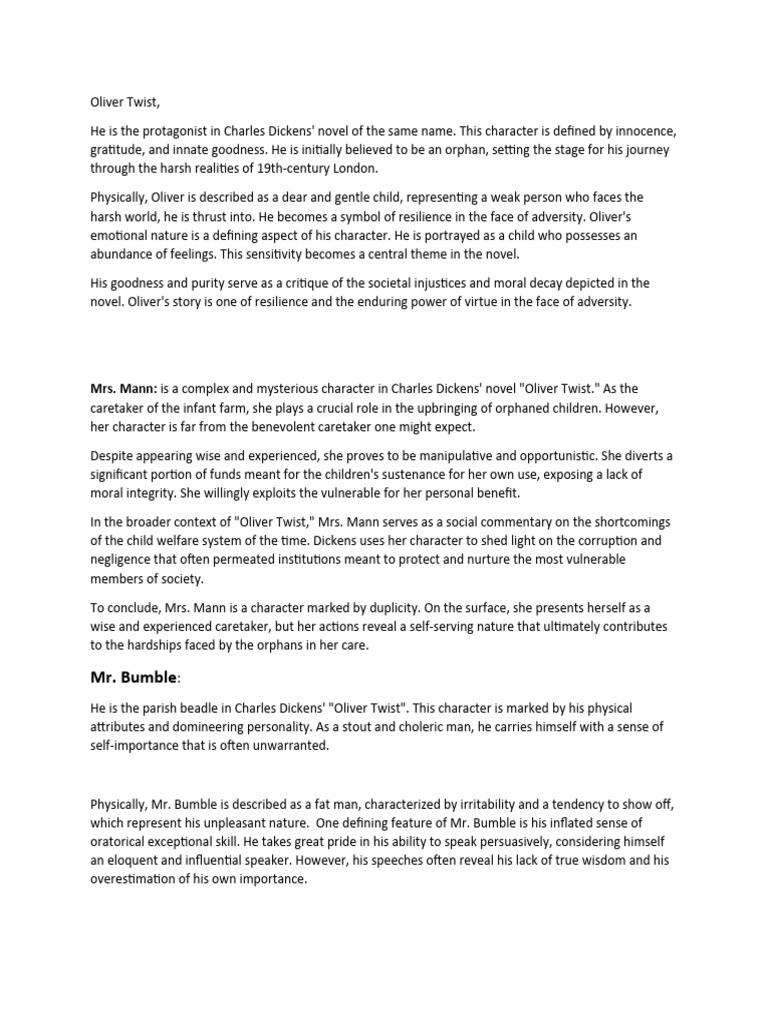 Oliver Twist,

He is the protagonist in Charles Dickens' novel of the same name. This character is defined by innocence, gratitude, and innate goodness. He is initially believed to be an orphan, setting the stage for his journey through the harsh realities of 19th-century London.

Physically, Oliver is described as a dear and gentle child, representing a weak person who faces the harsh world, he is thrust into. He becomes a symbol of resilience in the face of adversity. Oliver's emotional nature is a defining aspect of his character. He is portrayed as a child who possesses an abundance of feelings. This sensitivity becomes a central theme in the novel.

His goodness and purity serve as a critique of the societal injustices and moral decay depicted in the novel. Oliver's story is one of resilience and the enduring power of virtue in the face of adversity.

Mrs. Mann: is a complex and mysterious character in Charles Dickens' novel "Oliver Twist." As the caretaker of the infant farm, she plays a crucial role in the upbringing of orphaned children. However, her character is far from the benevolent caretaker one might expect.

Despite appearing wise and experienced, she proves to be manipulative and opportunistic. She diverts a significant portion of funds meant for the children's sustenance for her own use, exposing a lack of moral integrity. She willingly exploits the vulnerable for her personal benefit.

In the broader context of "Oliver Twist," Mrs. Mann serves as a social commentary on the shortcomings of the child welfare system of the time. Dickens uses her character to shed light on the corruption and negligence that often permeated institutions meant to protect and nurture the most vulnerable members of society.

To conclude, Mrs. Mann is a character marked by duplicity. On the surface, she presents herself as a wise and experienced caretaker, but her actions reveal a self-serving nature that ultimately contributes to the hardships faced by the orphans in her care.

Mr. Bumble:

He is the parish beadle in Charles Dickens' "Oliver Twist". This character is marked by his physical attributes and domineering personality. As a stout and choleric man, he carries himself with a sense of self-importance that is often unwarranted.

Physically, Mr. Bumble is described as a fat man, characterized by irritability and a tendency to show off, which represent his unpleasant nature. One defining feature of Mr. Bumble is his inflated sense of oratorical exceptional skill. He takes great pride in his ability to speak persuasively, considering himself an eloquent and influential speaker. However, his speeches often reveal his lack of true wisdom and his overestimation of his own importance.